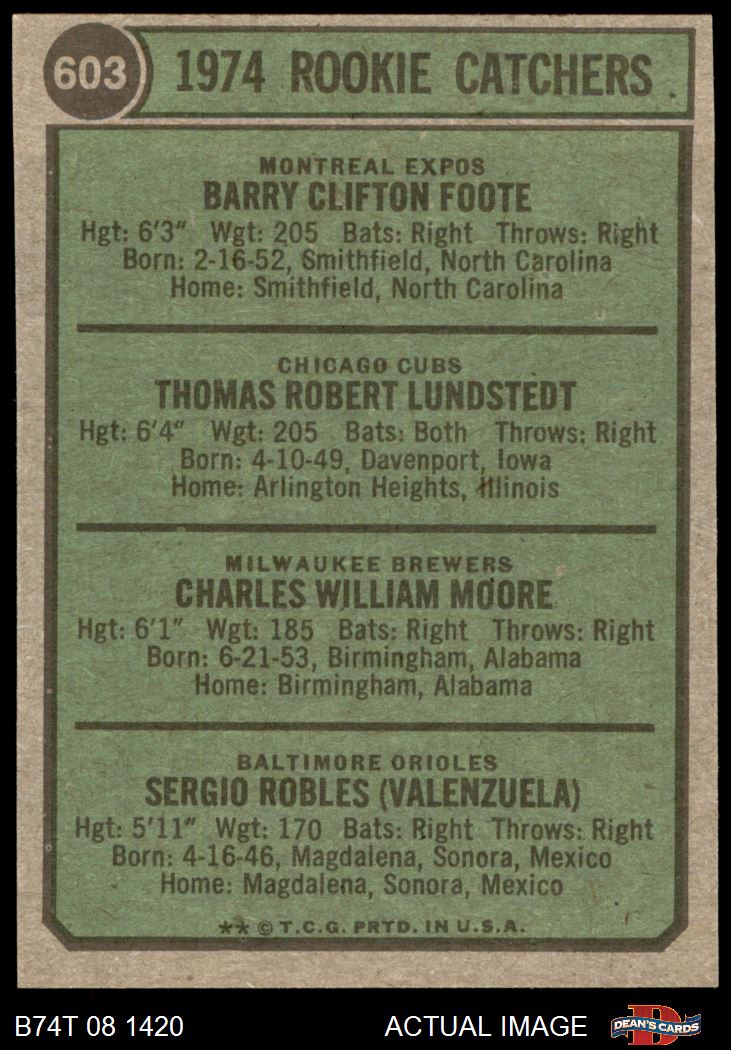 603 1974 ROOKIE CATCHERS

MONTREAL EXPOS
BARRY CLIFTON FOOTE
Hgt: 6'3" Wgt: 205 Bats: Right Throws: Right
Born: 2-16-52, Smithfield, North Carolina
Home: Smithfield, North Carolina

CHICAGO CUBS
THOMAS ROBERT LUNDSTEDT
Hgt: 6'4" Wgt: 205 Bats: Both Throws: Right
Born: 4-10-49, Davenport, Iowa
Home: Arlington Heights, Illinois

MILWAUKEE BREWERS
CHARLES WILLIAM MOORE
Hgt: 6'1" Wgt: 185 Bats: Right Throws: Right
Born: 6-21-53, Birmingham, Alabama
Home: Birmingham, Alabama

BALTIMORE ORIOLES
SERGIO ROBLES (VALENZUELA)
Hgt: 5'11" Wgt: 170 Bats: Right Throws: Right
Born: 4-16-46, Magdalena, Sonora, Mexico
Home: Magdalena, Sonora, Mexico

** © T.C.G. PRTD. IN U.S.A.

B74T 08 1420 ACTUAL IMAGE DEAN'S CARDS